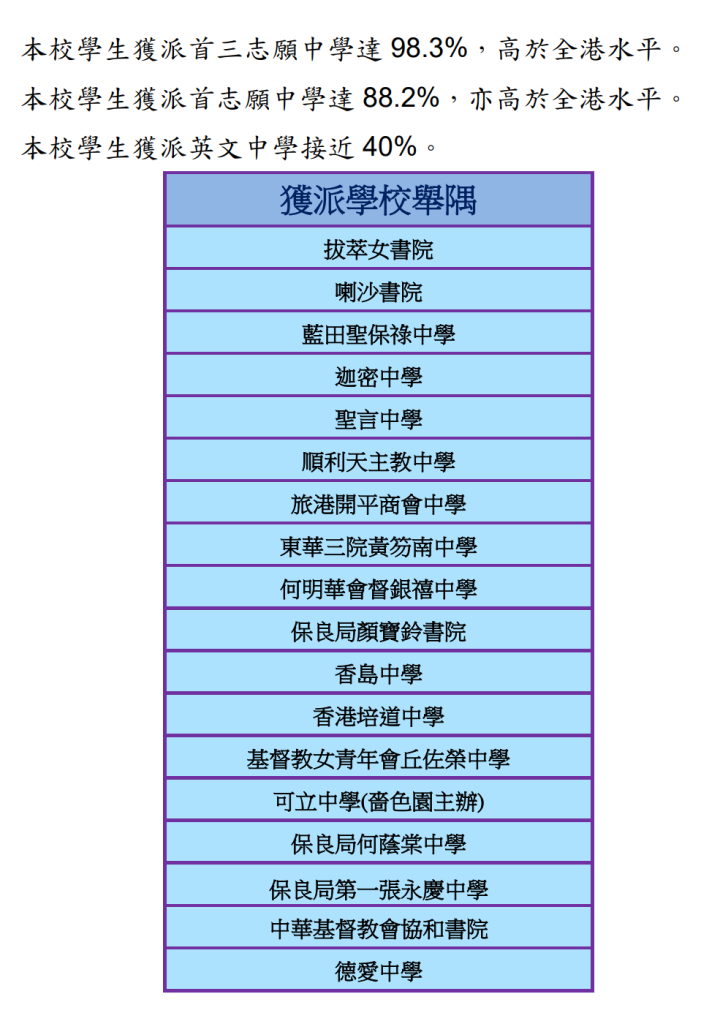 本校學生獲派首三志願中學達98.3%，高於全港水平。

本校學生獲派首志願中學達88.2%，亦高於全港水平。

本校學生獲派英文中學接近40%。

| 獲派學校舉隅 |
|---|
| 拔萃女書院 |
| 喇沙書院 |
| 藍田聖保祿中學 |
| 迦密中學 |
| 聖言中學 |
| 順利天主教中學 |
| 旅港開平商會中學 |
| 東華三院黃笏南中學 |
| 何明華會督銀禧中學 |
| 保良局顏寶鈴書院 |
| 香島中學 |
| 香港培道中學 |
| 基督教女青年會丘佐榮中學 |
| 可立中學(嗇色園主辦) |
| 保良局何蔭棠中學 |
| 保良局第一張永慶中學 |
| 中華基督教會協和書院 |
| 德愛中學 |